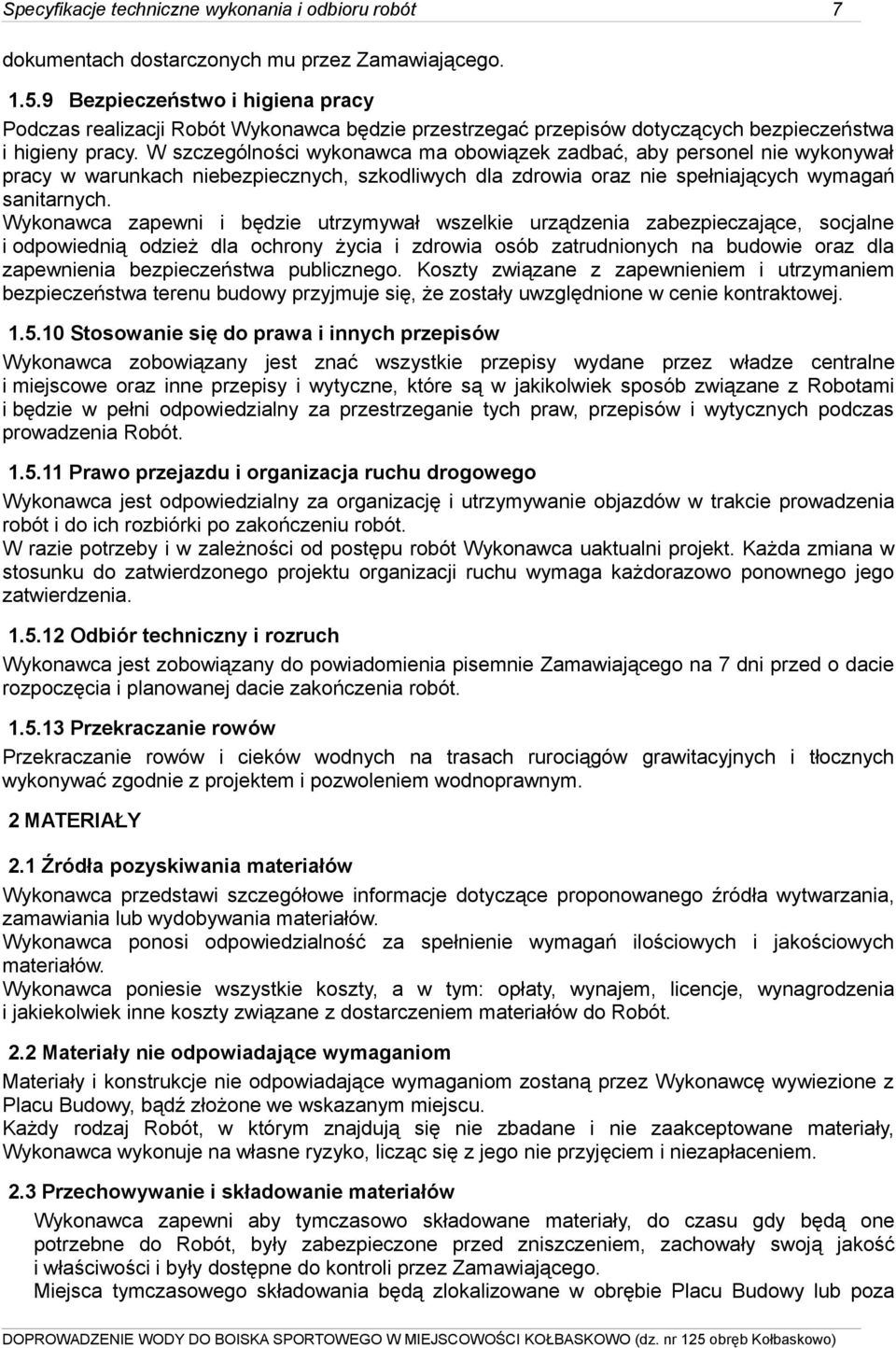 Specyfikacje techniczne wykonania i odbioru robót 7

dokumentach dostarczonych mu przez Zamawiającego.

1.5.9 Bezpieczeństwo i higiena pracy

Podczas realizacji Robót Wykonawca będzie przestrzegać przepisów dotyczących bezpieczeństwa i higieny pracy. W szczególności wykonawca ma obowiązek zadbać, aby personel nie wykonywał pracy w warunkach niebezpiecznych, szkodliwych dla zdrowia oraz nie spełniających wymagań sanitarnych.
Wykonawca zapewni i będzie utrzymywał wszelkie urządzenia zabezpieczające, socjalne i odpowiednią odzież dla ochrony życia i zdrowia osób zatrudnionych na budowie oraz dla zapewnienia bezpieczeństwa publicznego. Koszty związane z zapewnieniem i utrzymaniem bezpieczeństwa terenu budowy przyjmuje się, że zostały uwzględnione w cenie kontraktowej.

1.5.10 Stosowanie się do prawa i innych przepisów

Wykonawca zobowiązany jest znać wszystkie przepisy wydane przez władze centralne i miejscowe oraz inne przepisy i wytyczne, które są w jakikolwiek sposób związane z Robotami i będzie w pełni odpowiedzialny za przestrzeganie tych praw, przepisów i wytycznych podczas prowadzenia Robót.

1.5.11 Prawo przejazdu i organizacja ruchu drogowego

Wykonawca jest odpowiedzialny za organizację i utrzymywanie objazdów w trakcie prowadzenia robót i do ich rozbiórki po zakończeniu robót.
W razie potrzeby i w zależności od postępu robót Wykonawca uaktualni projekt. Każda zmiana w stosunku do zatwierdzonego projektu organizacji ruchu wymaga każdorazowo ponownego jego zatwierdzenia.

1.5.12 Odbiór techniczny i rozruch

Wykonawca jest zobowiązany do powiadomienia pisemnie Zamawiającego na 7 dni przed o dacie rozpoczęcia i planowanej dacie zakończenia robót.

1.5.13 Przekraczanie rowów

Przekraczanie rowów i cieków wodnych na trasach rurociągów grawitacyjnych i tłocznych wykonywać zgodnie z projektem i pozwoleniem wodnoprawnym.

2 MATERIAŁY

2.1 Źródła pozyskiwania materiałów

Wykonawca przedstawi szczegółowe informacje dotyczące proponowanego źródła wytwarzania, zamawiania lub wydobywania materiałów.
Wykonawca ponosi odpowiedzialność za spełnienie wymagań ilościowych i jakościowych materiałów.
Wykonawca poniesie wszystkie koszty, a w tym: opłaty, wynajem, licencje, wynagrodzenia i jakiekolwiek inne koszty związane z dostarczeniem materiałów do Robót.

2.2 Materiały nie odpowiadające wymaganiom

Materiały i konstrukcje nie odpowiadające wymaganiom zostaną przez Wykonawcę wywiezione z Placu Budowy, bądź złożone we wskazanym miejscu.
Każdy rodzaj Robót, w którym znajdują się nie zbadane i nie zaakceptowane materiały, Wykonawca wykonuje na własne ryzyko, licząc się z jego nie przyjęciem i niezapłaceniem.

2.3 Przechowywanie i składowanie materiałów

Wykonawca zapewni aby tymczasowo składowane materiały, do czasu gdy będą one potrzebne do Robót, były zabezpieczone przed zniszczeniem, zachowały swoją jakość i właściwości i były dostępne do kontroli przez Zamawiającego.
Miejsca tymczasowego składowania będą zlokalizowane w obrębie Placu Budowy lub poza

DOPROWADZENIE WODY DO BOISKA SPORTOWEGO W MIEJSCOWOŚCI KOŁBASKOWO (dz. nr 125 obręb Kołbaskowo)